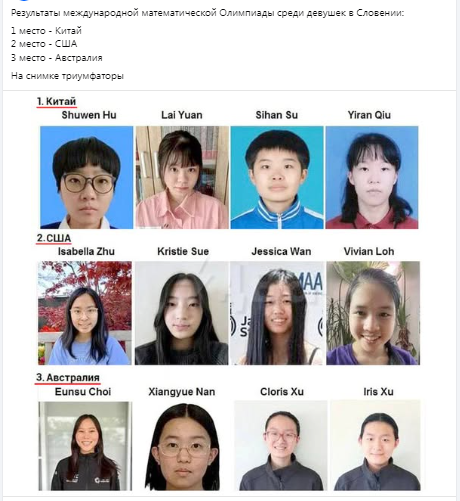 Результаты международной математической Олимпиады среди девушек в Словении:

1 место - Китай
2 место - США
3 место - Австралия

На снимке триумфаторы

1. Китай

Shuwen Hu

Lai Yuan

Sihan Su

Yiran Qiu

2. США

Isabella Zhu

Kristie Sue

Jessica Wan

Vivian Loh

MAA

3. Австралия

Eunsu Choi

Xiangyue Nan

Cloris Xu

Iris Xu